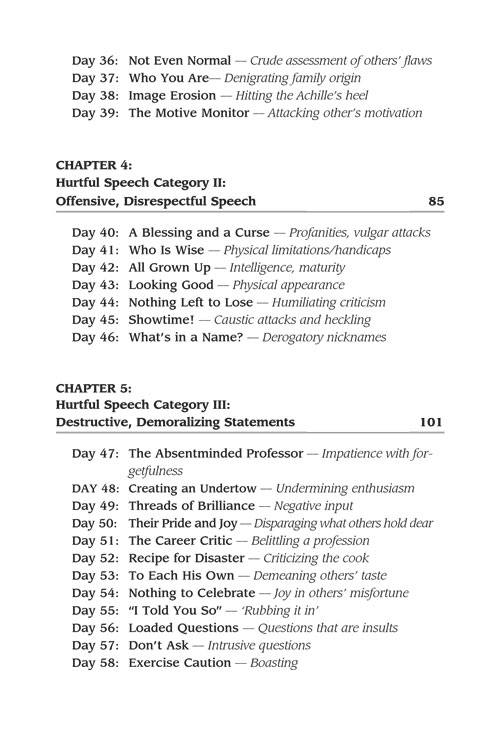 Day 36: Not Even Normal — Crude assessment of others' flaws
Day 37: Who You Are— Denigrating family origin
Day 38: Image Erosion — Hitting the Achille's heel
Day 39: The Motive Monitor — Attacking other's motivation

CHAPTER 4:
Hurtful Speech Category II:
Offensive, Disrespectful Speech 85

Day 40: A Blessing and a Curse — Profanities, vulgar attacks
Day 41: Who Is Wise — Physical limitations/handicaps
Day 42: All Grown Up — Intelligence, maturity
Day 43: Looking Good — Physical appearance
Day 44: Nothing Left to Lose — Humiliating criticism
Day 45: Showtime! — Caustic attacks and heckling
Day 46: What's in a Name? — Derogatory nicknames

CHAPTER 5:
Hurtful Speech Category III:
Destructive, Demoralizing Statements 101

Day 47: The Absentminded Professor — Impatience with forgetfulness
DAY 48: Creating an Undertow — Undermining enthusiasm
Day 49: Threads of Brilliance — Negative input
Day 50: Their Pride and Joy — Disparaging what others hold dear
Day 51: The Career Critic — Belittling a profession
Day 52: Recipe for Disaster — Criticizing the cook
Day 53: To Each His Own — Demeaning others' taste
Day 54: Nothing to Celebrate — Joy in others' misfortune
Day 55: "I Told You So" — 'Rubbing it in'
Day 56: Loaded Questions — Questions that are insults
Day 57: Don't Ask — Intrusive questions
Day 58: Exercise Caution — Boasting